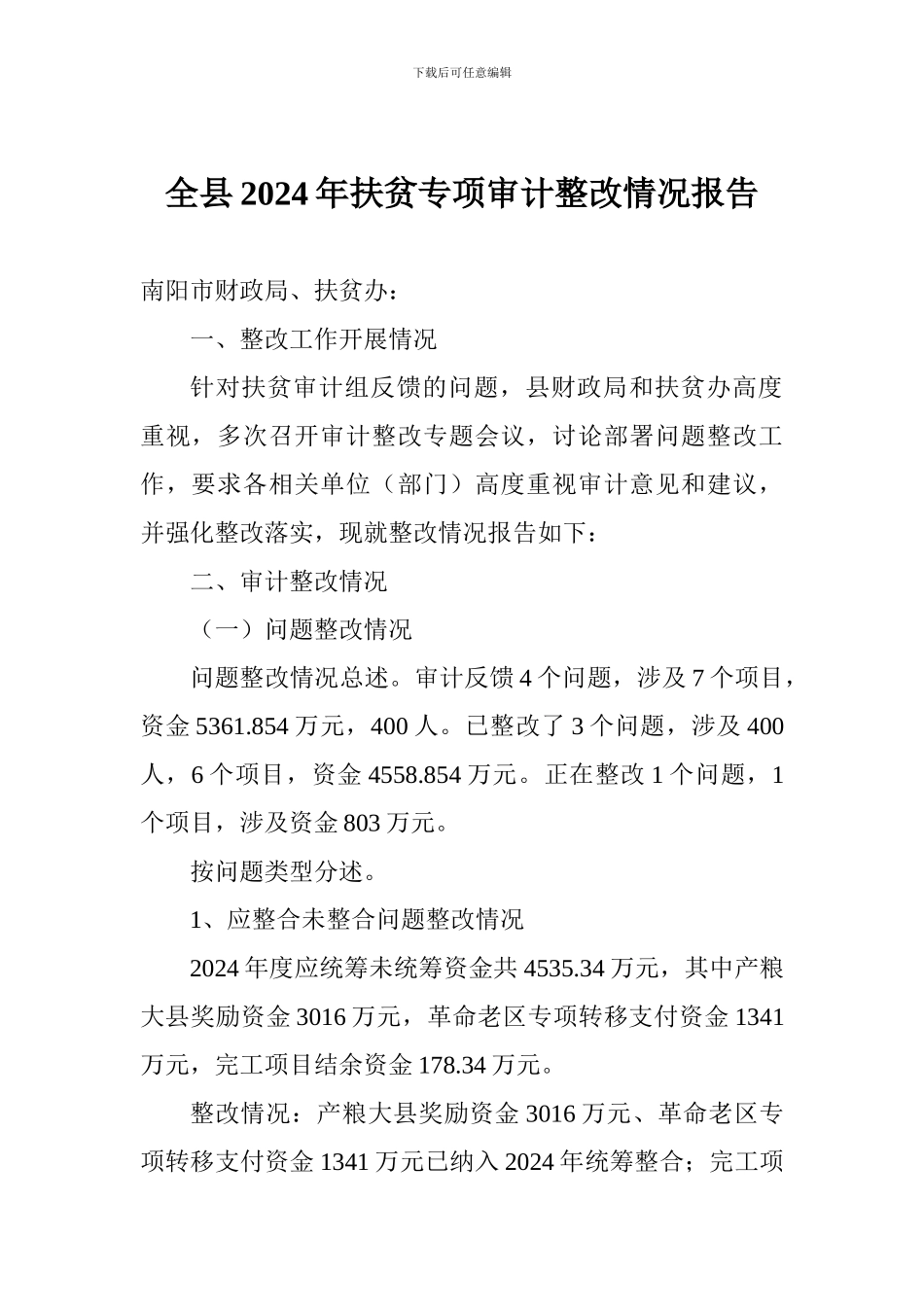 下载后可任意编辑

全县2024年扶贫专项审计整改情况报告

南阳市财政局、扶贫办：

一、整改工作开展情况

针对扶贫审计组反馈的问题，县财政局和扶贫办高度重视，多次召开审计整改专题会议，讨论部署问题整改工作，要求各相关单位（部门）高度重视审计意见和建议，并强化整改落实，现就整改情况报告如下：

二、审计整改情况

（一）问题整改情况

问题整改情况总述。审计反馈4个问题，涉及7个项目，资金5361.854万元，400人。已整改了3个问题，涉及400人，6个项目，资金4558.854万元。正在整改1个问题，1个项目，涉及资金803万元。

按问题类型分述。

1、应整合未整合问题整改情况

2024年度应统筹未统筹资金共4535.34万元，其中产粮大县奖励资金3016万元，革命老区专项转移支付资金1341万元，完工项目结余资金178.34万元。

整改情况：产粮大县奖励资金3016万元、革命老区专项转移支付资金1341万元已纳入2024年统筹整合；完工项